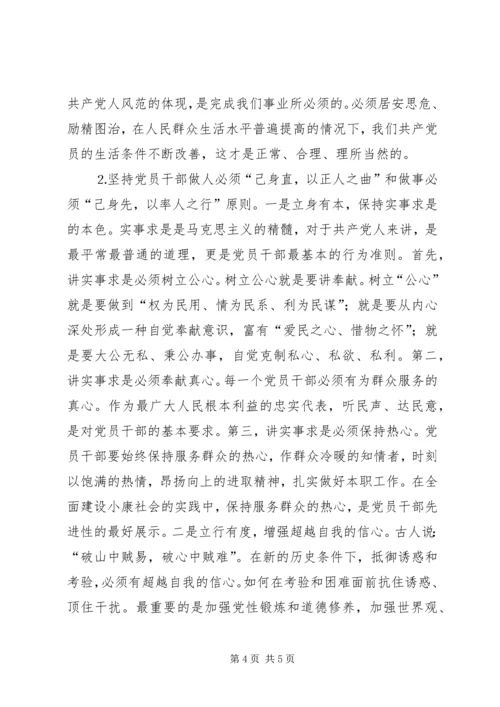 共产党人风范的体现，是完成我们事业所必须的。必须居安思危、励精图治，在人民群众生活水平普遍提高的情况下，我们共产党员的生活条件不断改善，这才是正常、合理、理所当然的。

2.坚持党员干部做人必须“己身直，以正人之曲”和做事必须“己身先，以率人之行”原则。一是立身有本，保持实事求是的本色。实事求是是马克思主义的精髓，对于共产党人来讲，是最平常最普通的道理，更是党员干部最基本的行为准则。首先，讲实事求是必须树立公心。树立公心就是要讲奉献。树立“公心”就是要做到“权为民用、情为民系、利为民谋”；就是要从内心深处形成一种自觉奉献意识，富有“爱民之心、惜物之怀”；就是要大公无私、秉公办事，自觉克制私心、私欲、私利。第二，讲实事求是必须奉献真心。每一个党员干部必须有为群众服务的真心。作为最广大人民根本利益的忠实代表，听民声、达民意，是对党员干部的基本要求。第三，讲实事求是必须保持热心。党员干部要始终保持服务群众的热心，作群众冷暖的知情者，时刻以饱满的热情，昂扬向上的进取精神，扎实做好本职工作。在全面建设小康社会的实践中，保持服务群众的热心，是党员干部先进性的最好展示。二是立行有度，增强超越自我的信心。古人说：“破山中贼易，破心中贼难”。在新的历史条件下，抵御诱惑和考验，必须有超越自我的信心。如何在考验和困难面前抗住诱惑、顶住干扰。最重要的是加强党性锻炼和道德修养，加强世界观、

第 4 页 共 5 页